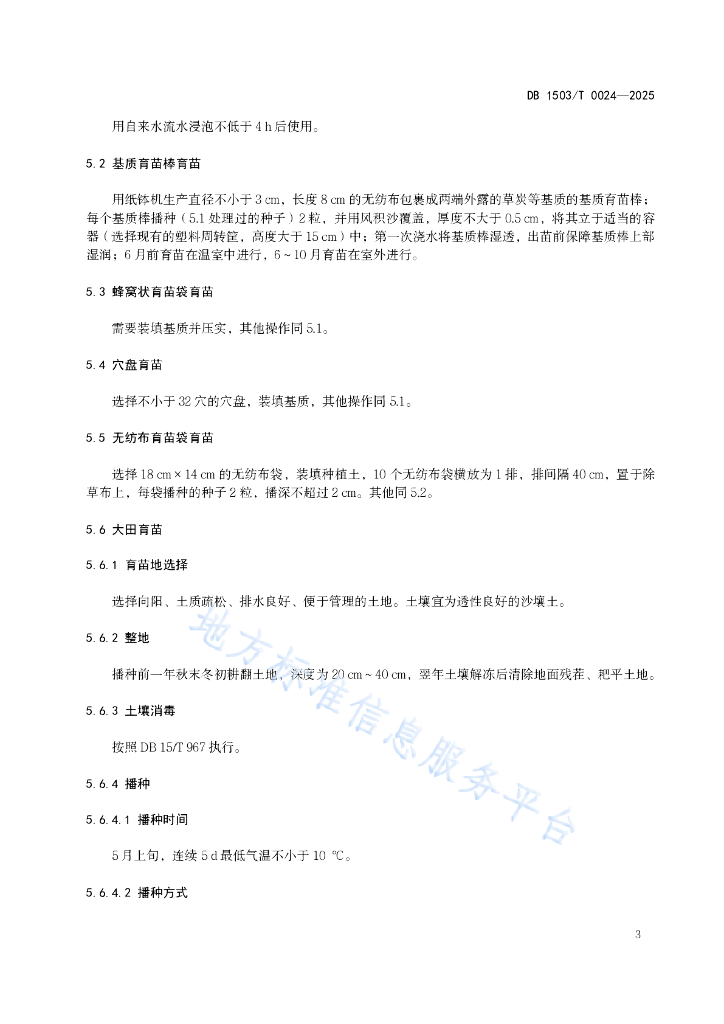 DB 1503/T 0024—2025

用自来水流水浸泡不低于 4 h 后使用。

5.2 基质育苗棒育苗

用纸钵机生产直径不小于 3 cm，长度 8 cm 的无纺布包裹成两端外露的草炭等基质的基质育苗棒；每个基质棒播种（5.1 处理过的种子）2 粒，并用风积沙覆盖，厚度不大于 0.5 cm，将其立于适当的容器（选择现有的塑料周转筐，高度大于 15 cm）中；第一次浇水将基质棒湿透，出苗前保障基质棒上部湿润；6 月前育苗在温室中进行，6～10 月育苗在室外进行。

5.3 蜂窝状育苗袋育苗

需要装填基质并压实，其他操作同 5.1。

5.4 穴盘育苗

选择不小于 32 穴的穴盘，装填基质，其他操作同 5.1。

5.5 无纺布育苗袋育苗

选择 18 cm × 14 cm 的无纺布袋，装填种植土，10 个无纺布袋横放为 1 排，排间隔 40 cm，置于除草布上，每袋播种的种子 2 粒，播深不超过 2 cm。其他同 5.2。

5.6 大田育苗

5.6.1 育苗地选择

选择向阳、土质疏松、排水良好、便于管理的土地。土壤宜为透性良好的沙壤土。

5.6.2 整地

播种前一年秋末冬初耕翻土地，深度为 20 cm～40 cm，翌年土壤解冻后清除地面残茬、耙平土地。

5.6.3 土壤消毒

按照 DB 15/T 967 执行。

5.6.4 播种

5.6.4.1 播种时间

5 月上旬，连续 5 d 最低气温不小于 10 ℃。

5.6.4.2 播种方式

地方标准信息服务平台

3